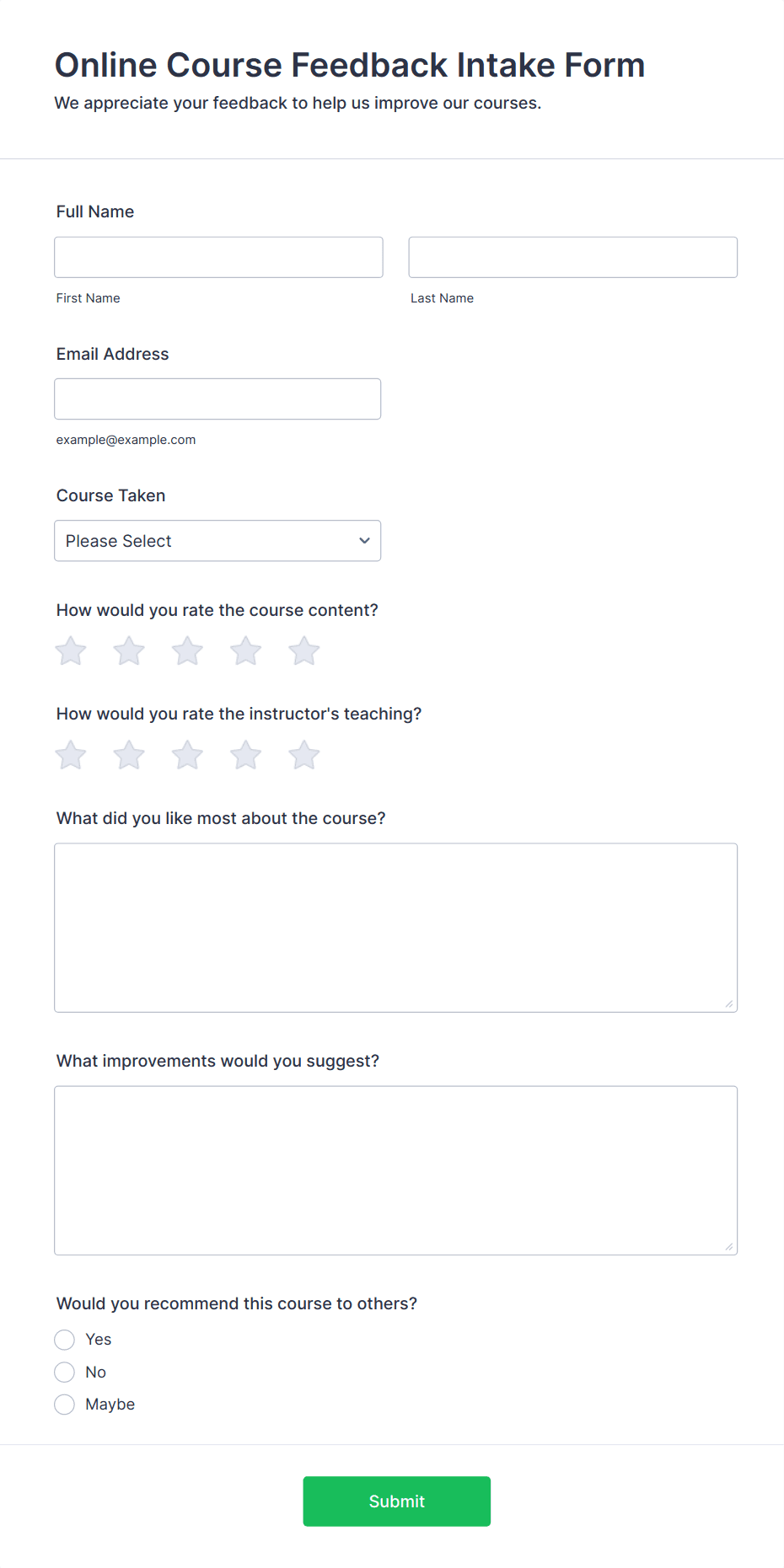 Online Course Feedback Intake Form
We appreciate your feedback to help us improve our courses.

Full Name

First Name

Last Name

Email Address

example@example.com

Course Taken

Please Select

How would you rate the course content?

How would you rate the instructor's teaching?

What did you like most about the course?

What improvements would you suggest?

Would you recommend this course to others?

Yes

No

Maybe

Submit